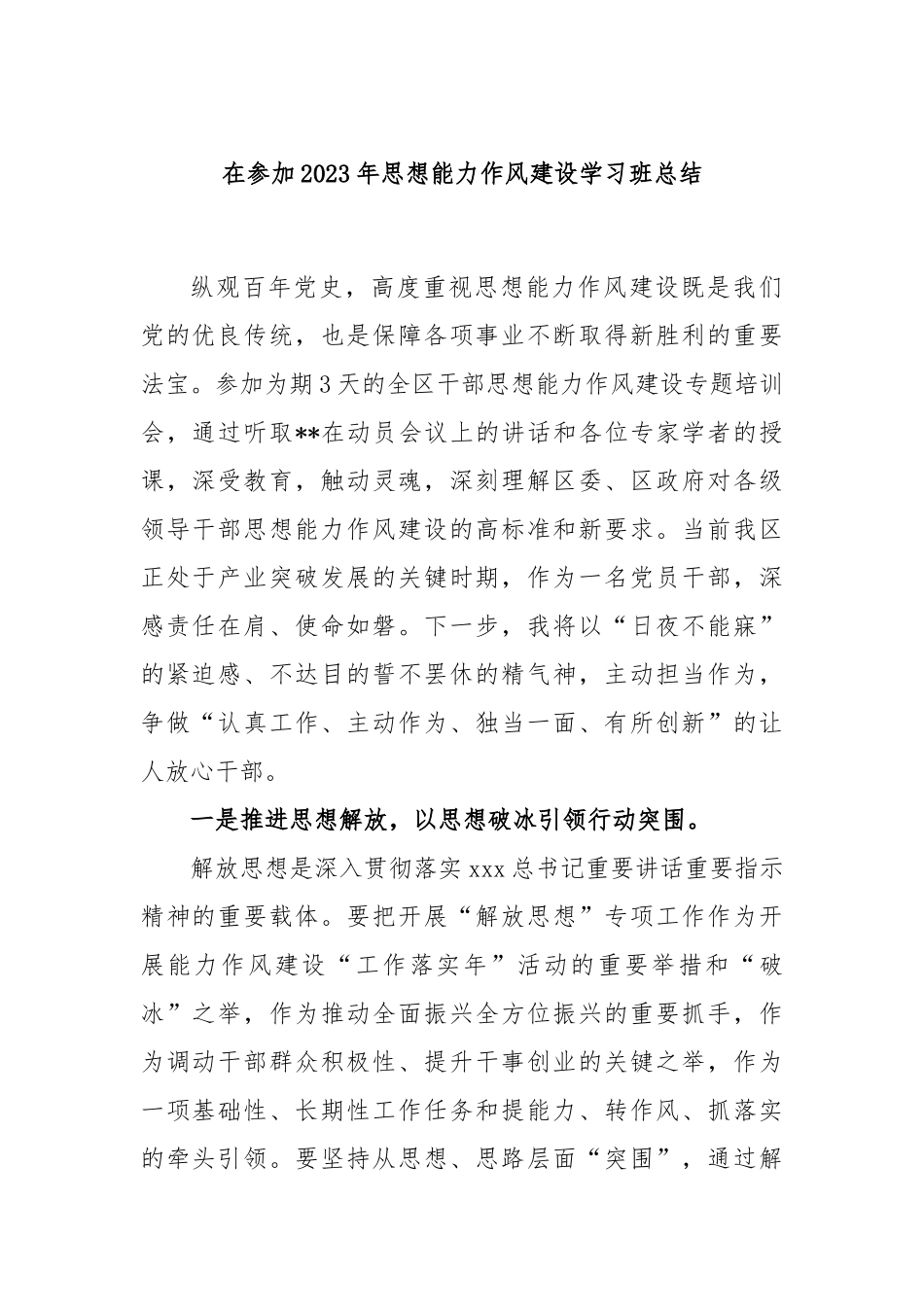 在参加2023年思想能力作风建设学习班总结

纵观百年党史，高度重视思想能力作风建设既是我们党的优良传统，也是保障各项事业不断取得新胜利的重要法宝。参加为期3天的全区干部思想能力作风建设专题培训会，通过听取**在动员会议上的讲话和各位专家学者的授课，深受教育，触动灵魂，深刻理解区委、区政府对各级领导干部思想能力作风建设的高标准和新要求。当前我区正处于产业突破发展的关键时期，作为一名党员干部，深感责任在肩、使命如磐。下一步，我将以“日夜不能寐”的紧迫感、不达目的誓不罢休的精气神，主动担当作为，争做“认真工作、主动作为、独当一面、有所创新”的让人放心干部。

一是推进思想解放，以思想破冰引领行动突围。

解放思想是深入贯彻落实xxx总书记重要讲话重要指示精神的重要载体。要把开展“解放思想”专项工作作为开展能力作风建设“工作落实年”活动的重要举措和“破冰”之举，作为推动全面振兴全方位振兴的重要抓手，作为调动干部群众积极性、提升干事创业的关键之举，作为一项基础性、长期性工作任务和提能力、转作风、抓落实的牵头引领。要坚持从思想、思路层面“突围”，通过解